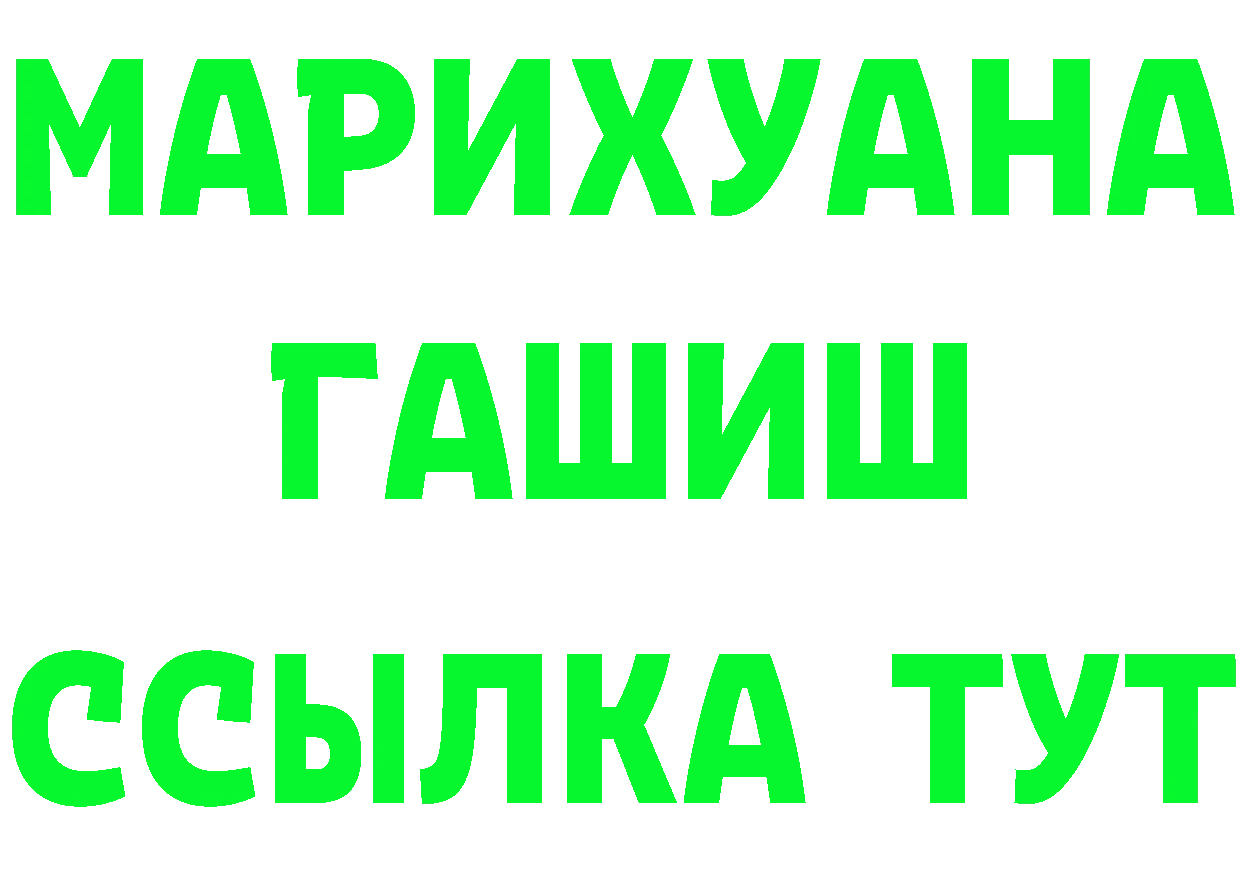 МАРИХУАНА
ГАШИШ
ССЫЛКА ТУТ